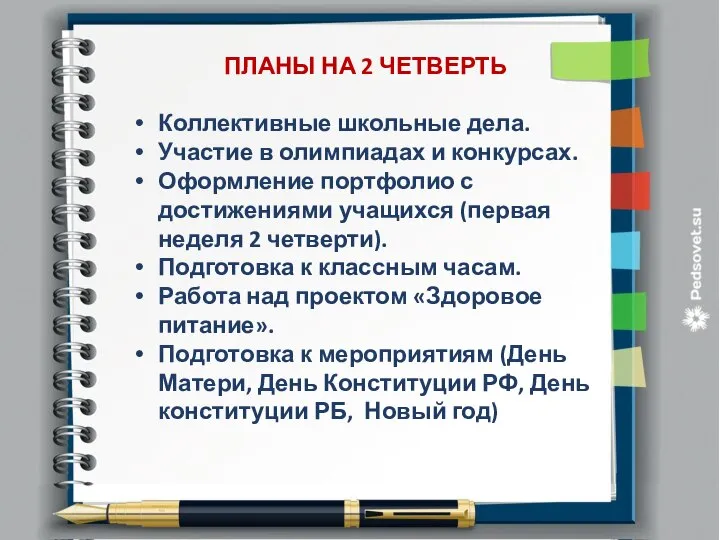 ПЛАНЫ НА 2 ЧЕТВЕРТЬ

• Коллективные школьные дела.
• Участие в олимпиадах и конкурсах.
• Оформление портфолио с достижениями учащихся (первая неделя 2 четверти).
• Подготовка к классным часам.
• Работа над проектом «Здоровое питание».
• Подготовка к мероприятиям (День Матери, День Конституции РФ, День конституции РБ, Новый год)

Pedsovet.su